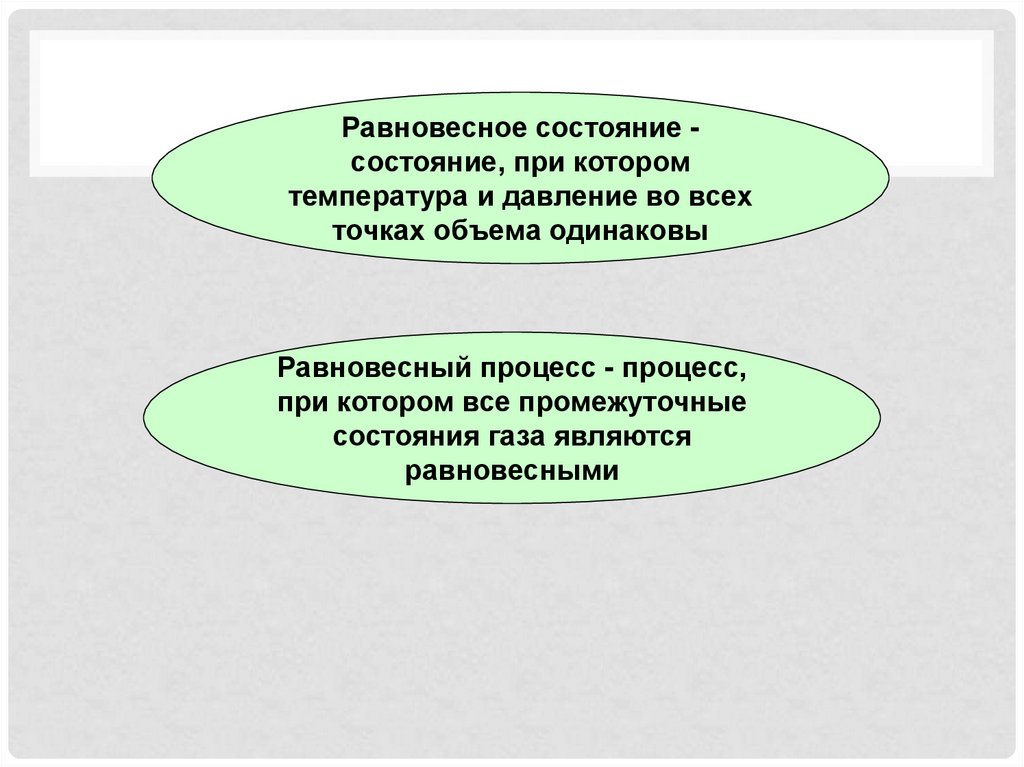 Равновесное состояние - состояние, при котором температура и давление во всех точках объема одинаковы

Равновесный процесс - процесс, при котором все промежуточные состояния газа являются равновесными